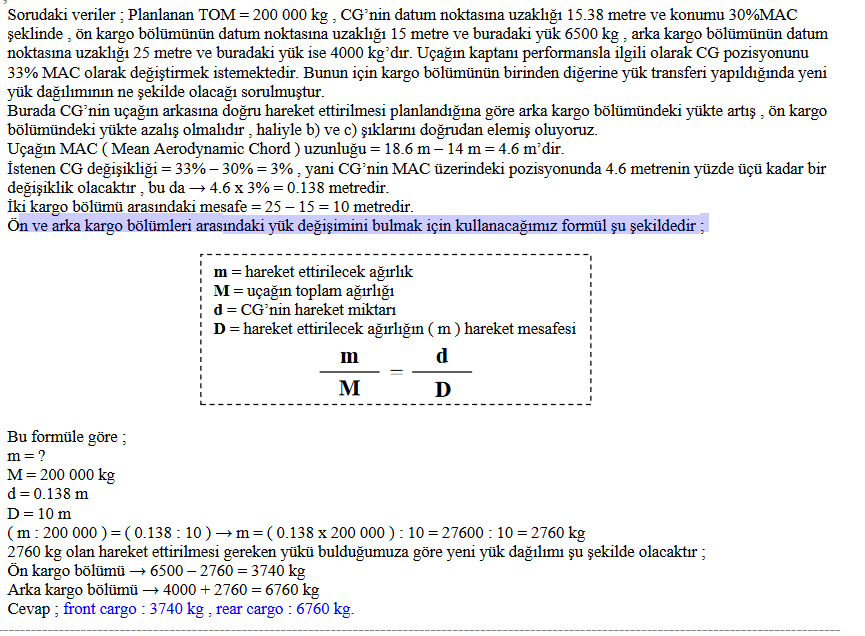 Sorudaki veriler ; Planlanan TOM = 200 000 kg , CG'nin datum noktasına uzaklığı 15.38 metre ve konumu 30%MAC şeklinde , ön kargo bölümünün datum noktasına uzaklığı 15 metre ve buradaki yük 6500 kg , arka kargo bölümünün datum noktasına uzaklığı 25 metre ve buradaki yük ise 4000 kg'dır. Uçağın kaptanı performansla ilgili olarak CG pozisyonunu 33% MAC olarak değiştirmek istemektedir. Bunun için kargo bölümünün birinden diğerine yük transferi yapıldığında yeni yük dağılımının ne şekilde olacağı sorulmuştur.
Burada CG'nin uçağın arkasına doğru hareket ettirilmesi planlandığına göre arka kargo bölümündeki yükte artış , ön kargo bölümündeki yükte azalış olmalıdır , haliyle b) ve c) şıklarını doğrudan elemiş oluyoruz.
Uçağın MAC ( Mean Aerodynamic Chord ) uzunluğu = 18.6 m – 14 m = 4.6 m'dir.
İstenen CG değişikliği = 33% – 30% = 3% , yani CG'nin MAC üzerindeki pozisyonunda 4.6 metrenin yüzde üçü kadar bir değişiklik olacaktır , bu da → 4.6 x 3% = 0.138 metredir.
İki kargo bölümü arasındaki mesafe = 25 – 15 = 10 metredir.
Ön ve arka kargo bölümleri arasındaki yük değişimini bulmak için kullanacağımız formül şu şekildedir ;

m = hareket ettirilecek ağırlık
M = uçağın toplam ağırlığı
d = CG'nin hareket miktarı
D = hareket ettirilecek ağırlığın ( m ) hareket mesafesi
$\frac{m}{M} = \frac{d}{D}$

Bu formüle göre ;
m = ?
M = 200 000 kg
d = 0.138 m
D = 10 m
( m : 200 000 ) = ( 0.138 : 10 ) → m = ( 0.138 x 200 000 ) : 10 = 27600 : 10 = 2760 kg
2760 kg olan hareket ettirilmesi gereken yükü bulduğumuza göre yeni yük dağılımı şu şekilde olacaktır ;
Ön kargo bölümü → 6500 – 2760 = 3740 kg
Arka kargo bölümü → 4000 + 2760 = 6760 kg
Cevap ; front cargo : 3740 kg , rear cargo : 6760 kg.